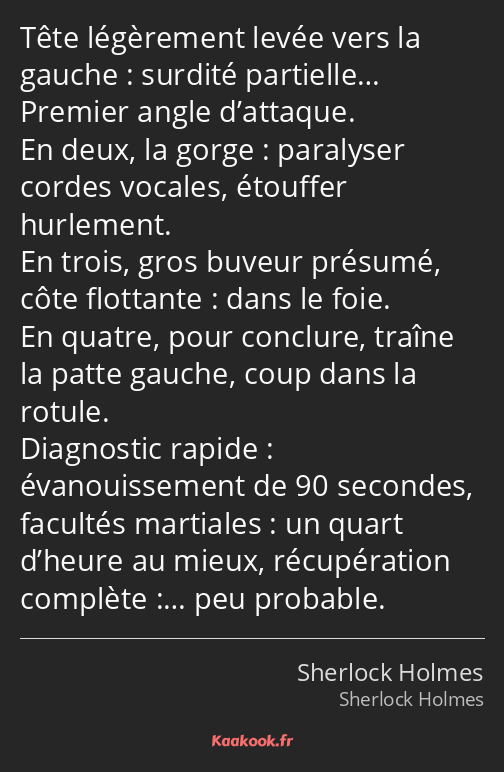 Tête légèrement levée vers la gauche : surdité partielle… Premier angle d’attaque.
En deux, la gorge : paralyser cordes vocales, étouffer hurlement.
En trois, gros buveur présumé, côte flottante : dans le foie.
En quatre, pour conclure, traîne la patte gauche, coup dans la rotule.
Diagnostic rapide : évanouissement de 90 secondes, facultés martiales : un quart d’heure au mieux, récupération complète :… peu probable.

Sherlock Holmes
Sherlock Holmes

Kaakook.fr